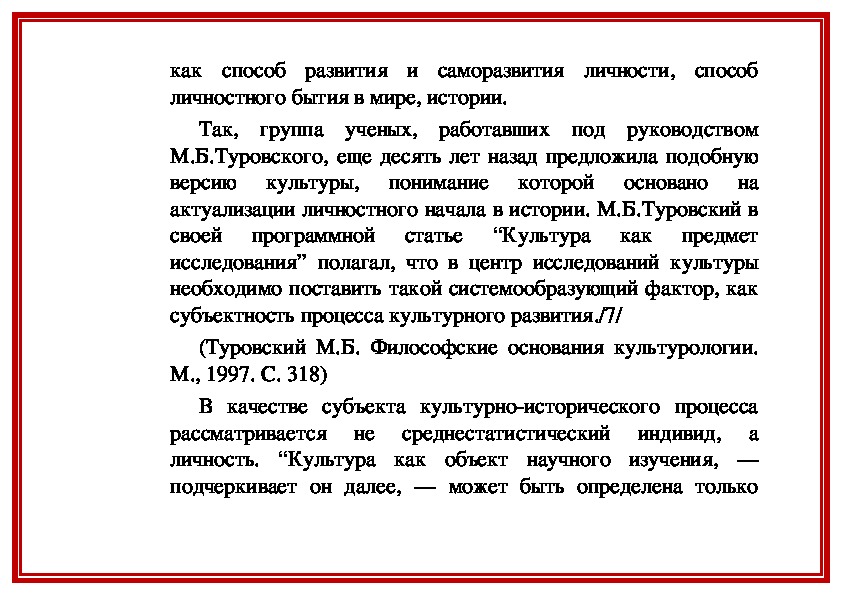 как способ развития и саморазвития личности, способ личностного бытия в мире, истории.

Так, группа ученых, работавших под руководством М.Б.Туровского, еще десять лет назад предложила подобную версию культуры, понимание которой основано на актуализации личностного начала в истории. М.Б.Туровский в своей программной статье “Культура как предмет исследования” полагал, что в центр исследований культуры необходимо поставить такой системообразующий фактор, как субъектность процесса культурного развития./7/

(Туровский М.Б. Философские основания культурологии. М., 1997. С. 318)

В качестве субъекта культурно-исторического процесса рассматривается не среднестатистический индивид, а личность. “Культура как объект научного изучения, — подчеркивает он далее, — может быть определена только